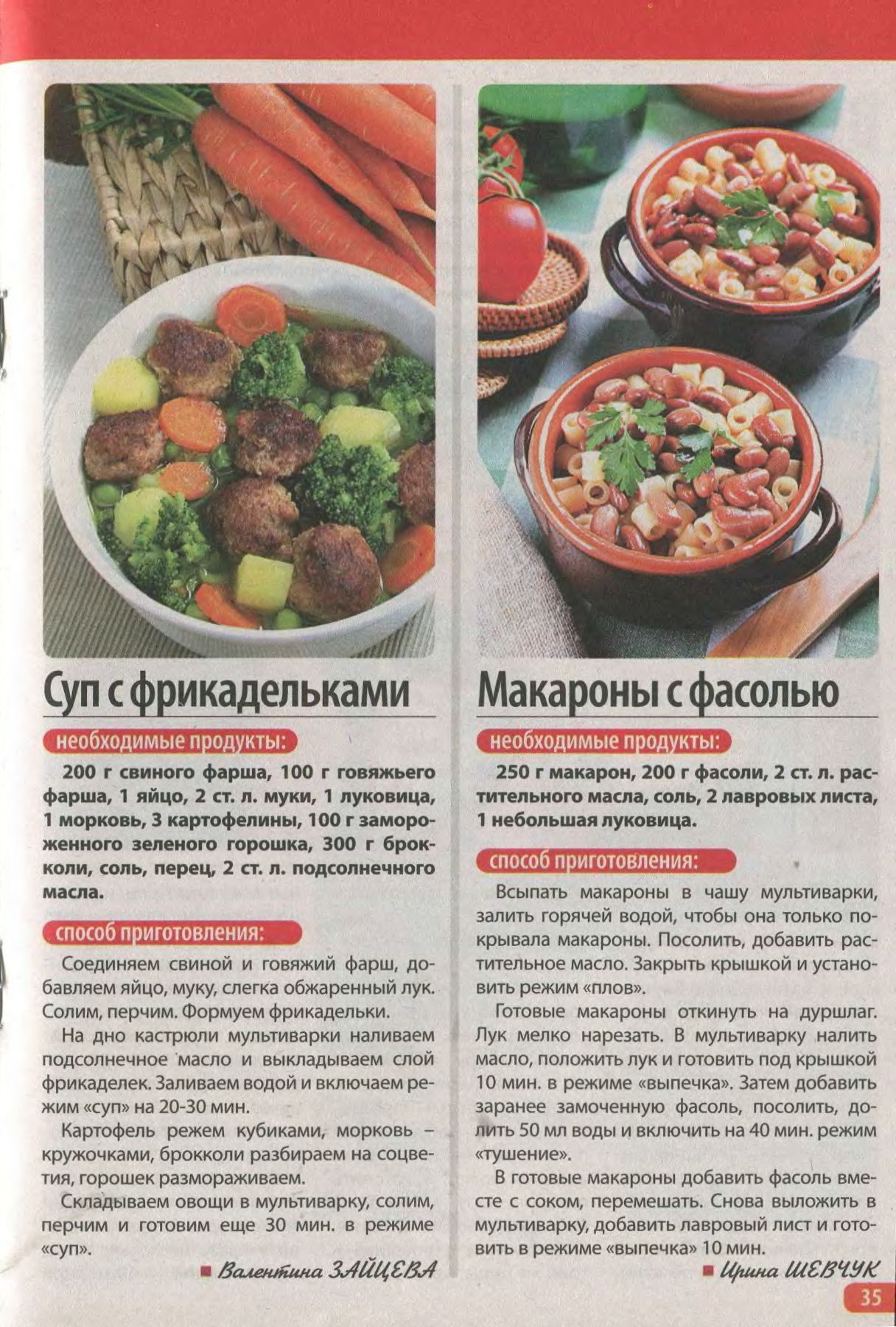 Суп с фрикадельками

необходимые продукты:

200 г свиного фарша, 100 г говяжьего фарша, 1 яйцо, 2 ст. л. муки, 1 луковица, 1 морковь, 3 картофелины, 100 г замороженного зеленого горошка, 300 г брокколи, соль, перец, 2 ст. л. подсолнечного масла.

способ приготовления:

Соединяем свиной и говяжий фарш, добавляем яйцо, муку, слегка обжаренный лук. Солим, перчим. Формуем фрикадельки.

На дно кастрюли мультиварки наливаем подсолнечное масло и выкладываем слой фрикаделек. Заливаем водой и включаем режим «суп» на 20-30 мин.

Картофель режем кубиками, морковь – кружочками, брокколи разбираем на соцветия, горошек размораживаем.

Складываем овощи в мультиварку, солим, перчим и готовим еще 30 мин. в режиме «суп».

■ Валентина ЗАЙЦЕВА

Макароны с фасолью

необходимые продукты:

250 г макарон, 200 г фасоли, 2 ст. л. растительного масла, соль, 2 лавровых листа, 1 небольшая луковица.

способ приготовления:

Всыпать макароны в чашу мультиварки, залить горячей водой, чтобы она только покрывала макароны. Посолить, добавить растительное масло. Закрыть крышкой и установить режим «плов».

Готовые макароны откинуть на дуршлаг. Лук мелко нарезать. В мультиварку налить масло, положить лук и готовить под крышкой 10 мин. в режиме «выпечка». Затем добавить заранее замоченную фасоль, посолить, долить 50 мл воды и включить на 40 мин. режим «тушение».

В готовые макароны добавить фасоль вместе с соком, перемешать. Снова выложить в мультиварку, добавить лавровый лист и готовить в режиме «выпечка» 10 мин.

■ Ирина ШЕВЧУК

35